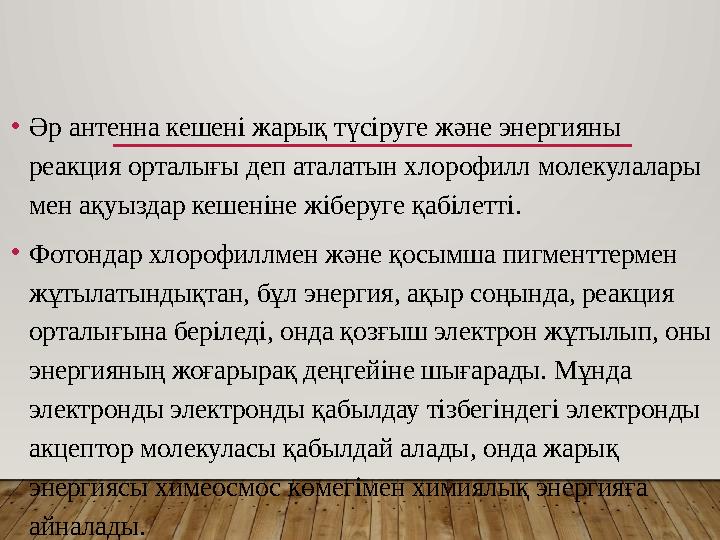 • Әр антенна кешені жарық түсіруге және энергияны реакция орталығы деп аталатын хлорофилл молекулалары мен ақуыздар кешеніне жіберуге қабілетті.

• Фотондар хлорофиллмен және қосымша пигменттермен жұтылатындықтан, бұл энергия, ақыр соңында, реакция орталығына беріледі, онда қозғыш электрон жұтылып, оны энергияның жоғарырақ деңгейіне шығарады. Мұнда электронды электронды қабылдау тізбегіндегі электронды акцептор молекуласы қабылдай алады, онда жарық энергиясы химеосмос көмегімен химиялық энергияға айналады.